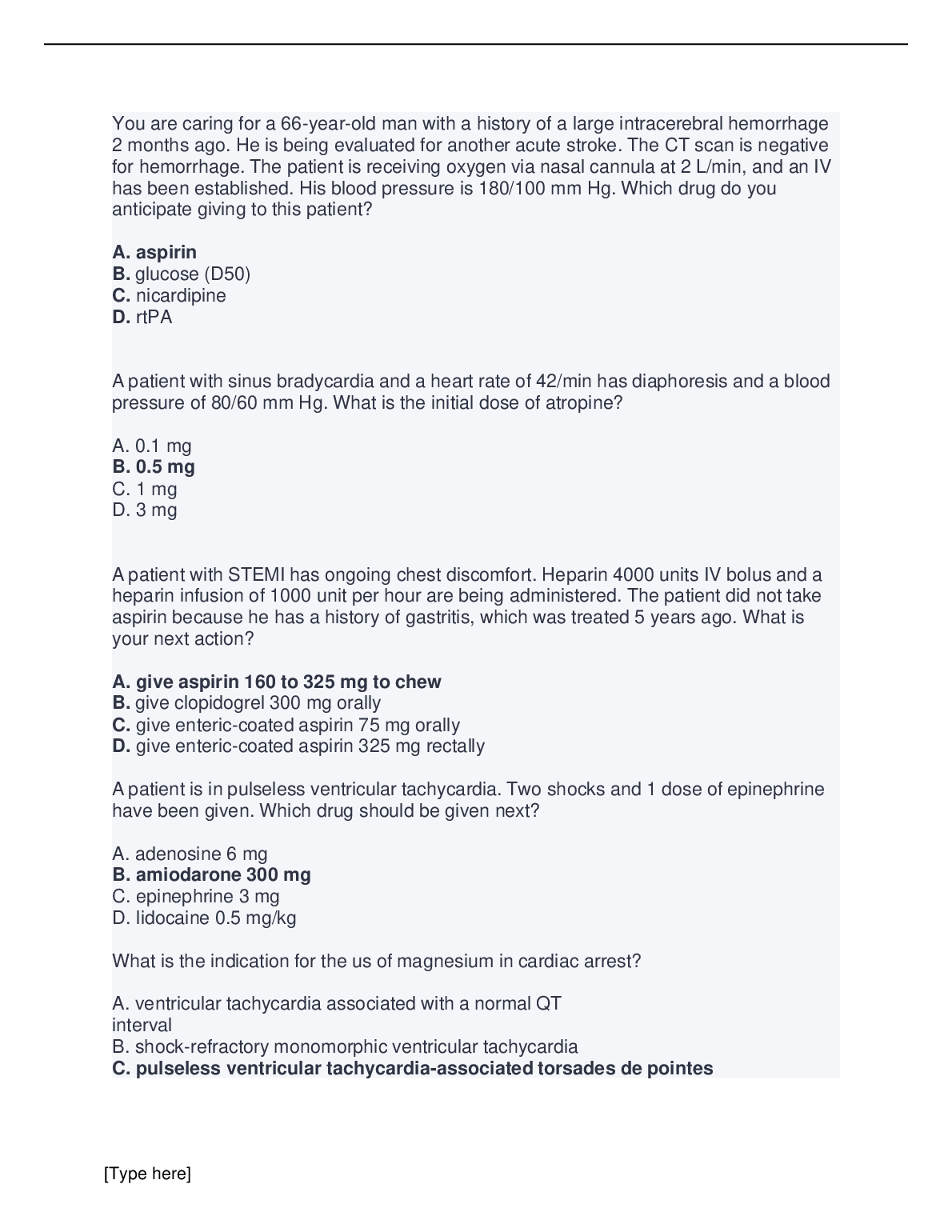 You are caring for a 66-year-old man with a history of a large intracerebral hemorrhage 2 months ago. He is being evaluated for another acute stroke. The CT scan is negative for hemorrhage. The patient is receiving oxygen via nasal cannula at 2 L/min, and an IV has been established. His blood pressure is 180/100 mm Hg. Which drug do you anticipate giving to this patient?

A. aspirin
B. glucose (D50)
C. nicardipine
D. rtPA

A patient with sinus bradycardia and a heart rate of 42/min has diaphoresis and a blood pressure of 80/60 mm Hg. What is the initial dose of atropine?

A. 0.1 mg
B. 0.5 mg
C. 1 mg
D. 3 mg

A patient with STEMI has ongoing chest discomfort. Heparin 4000 units IV bolus and a heparin infusion of 1000 unit per hour are being administered. The patient did not take aspirin because he has a history of gastritis, which was treated 5 years ago. What is your next action?

A. give aspirin 160 to 325 mg to chew
B. give clopidogrel 300 mg orally
C. give enteric-coated aspirin 75 mg orally
D. give enteric-coated aspirin 325 mg rectally

A patient is in pulseless ventricular tachycardia. Two shocks and 1 dose of epinephrine have been given. Which drug should be given next?

A. adenosine 6 mg
B. amiodarone 300 mg
C. epinephrine 3 mg
D. lidocaine 0.5 mg/kg

What is the indication for the us of magnesium in cardiac arrest?

A. ventricular tachycardia associated with a normal QT interval
B. shock-refractory monomorphic ventricular tachycardia
C. pulseless ventricular tachycardia-associated torsades de pointes

[Type here]